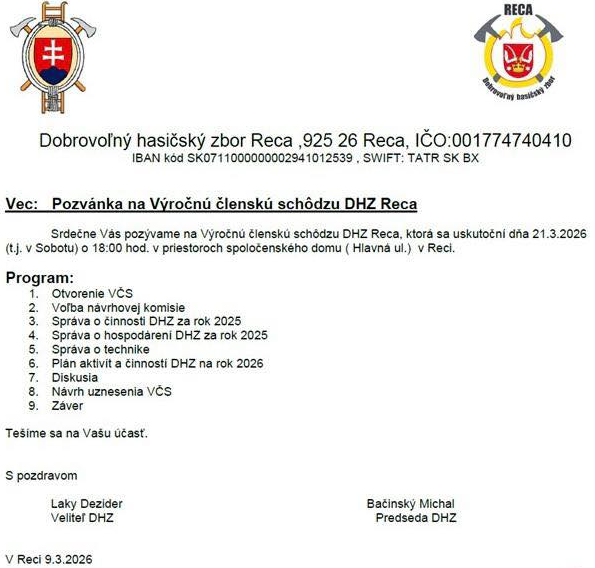 RECA

Dobrovoľný hasičský zbor

Dobrovoľný hasičský zbor Reca ,925 26 Reca, IČO:001774740410
IBAN kód SK0711000000002941012539 , SWIFT: TATR SK BX

Vec: Pozvánka na Výročnú členskú schôdzu DHZ Reca

Srdečne Vás pozývame na Výročnú členskú schôdzu DHZ Reca, ktorá sa uskutoční dňa 21.3.2026 (t.j. v Sobotu) o 18:00 hod. v priestoroch spoločenského domu ( Hlavná ul.) v Reci.

Program:
1. Otvorenie VČS
2. Voľba návrhovej komisie
3. Správa o činnosti DHZ za rok 2025
4. Správa o hospodárení DHZ za rok 2025
5. Správa o technike
6. Plán aktivít a činností DHZ na rok 2026
7. Diskusia
8. Návrh uznesenia VČS
9. Záver

Tešíme sa na Vašu účasť.

S pozdravom

Laky Dezider
Veliteľ DHZ

Bačinský Michal
Predseda DHZ

V Reci 9.3.2026